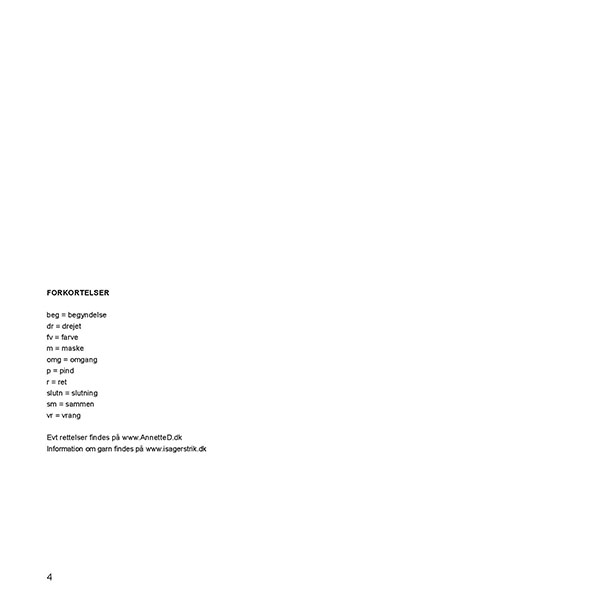 FORKORTELSER

beg = begyndelse
dr = drejet
fv = farve
m = maske
omg = omgang
p = pind
r = ret
slutn = slutning
sm = sammen
vr = vrang

Evt rettelser findes på www.AnnetteD.dk
Information om garn findes på www.isagerstrik.dk

4